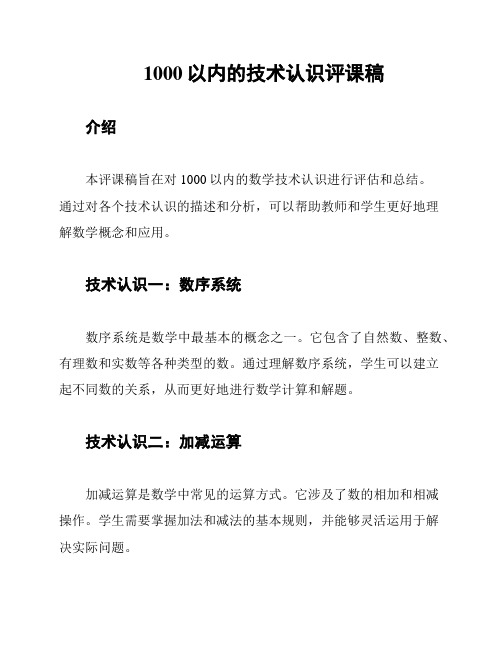 1000 以内的技术认识评课稿

介绍

本评课稿旨在对 1000 以内的数学技术认识进行评估和总结。通过对各个技术认识的描述和分析，可以帮助教师和学生更好地理解数学概念和应用。

技术认识一：数序系统

数序系统是数学中最基本的概念之一。它包含了自然数、整数、有理数和实数等各种类型的数。通过理解数序系统，学生可以建立起不同数的关系，从而更好地进行数学计算和解题。

技术认识二：加减运算

加减运算是数学中常见的运算方式。它涉及了数的相加和相减操作。学生需要掌握加法和减法的基本规则，并能够灵活运用于解决实际问题。